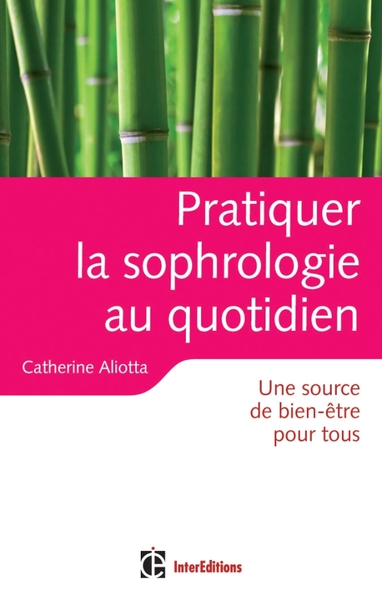 Pratiquer la sophrologie au quotidien

Catherine Aliotta

Une source de bien-être pour tous

InterEditions